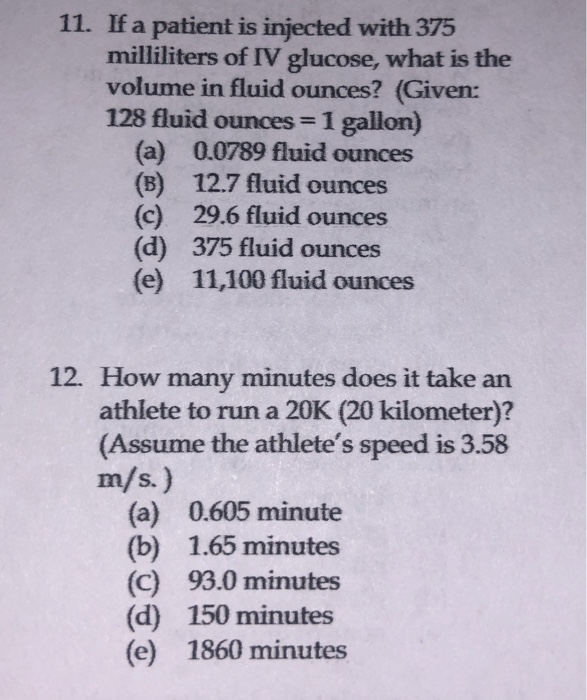 11. If a patient is injected with 375 milliliters of IV glucose, what is the volume in fluid ounces? (Given: 128 fluid ounces = 1 gallon)
(a) 0.0789 fluid ounces
(B) 12.7 fluid ounces
(c) 29.6 fluid ounces
(d) 375 fluid ounces
(e) 11,100 fluid ounces

12. How many minutes does it take an athlete to run a 20K (20 kilometer)? (Assume the athlete's speed is 3.58 m/s.)
(a) 0.605 minute
(b) 1.65 minutes
(C) 93.0 minutes
(d) 150 minutes
(e) 1860 minutes